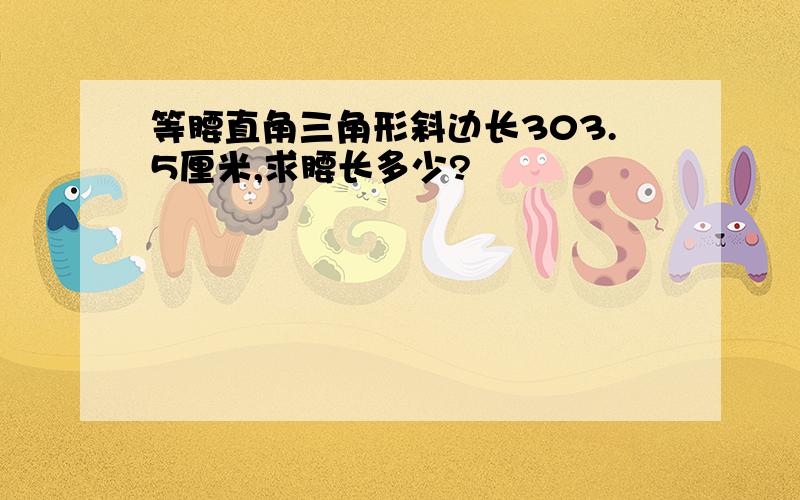 等腰直角三角形斜边长303.5厘米,求腰长多少?

ENGLISH